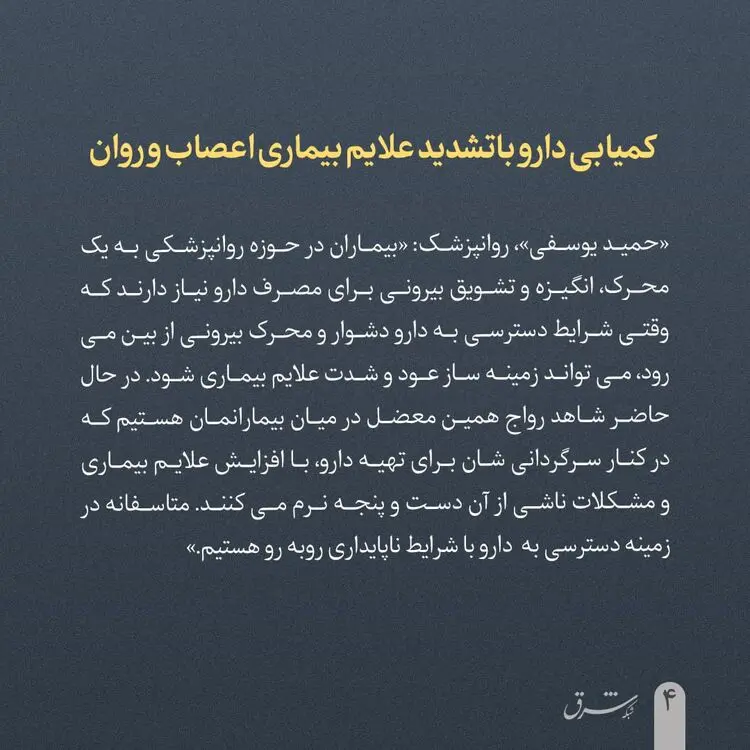 کمیابی دارو با تشدید علایم بیماری اعصاب و روان

«حمید یوسفی»، روانپزشک: «بیماران در حوزه روانپزشکی به یک محرک، انگیزه و تشویق بیرونی برای مصرف دارو نیاز دارند که وقتی شرایط دسترسی به دارو دشوار و محرک بیرونی از بین می رود، می تواند زمینه ساز عود و شدت علایم بیماری شود. در حال حاضر شاهد رواج همین معضل در میان بیمارانمان هستیم که در کنار سرگردانی شان برای تهیه دارو، با افزایش علایم بیماری و مشکلات ناشی از آن دست و پنجه نرم می کنند. متاسفانه در زمینه دسترسی به دارو با شرایط ناپایداری روبه رو هستیم.»

شبکه شرق

۴